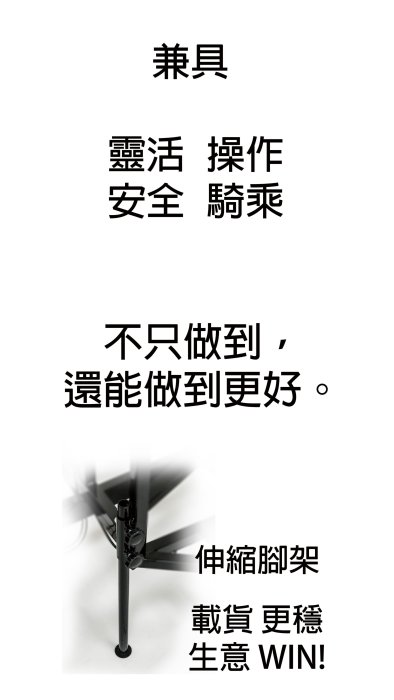 兼具

靈活 操作
安全 騎乘

不只做到，
還能做到更好。

伸縮腳架

載貨 更穩
生意 WIN!